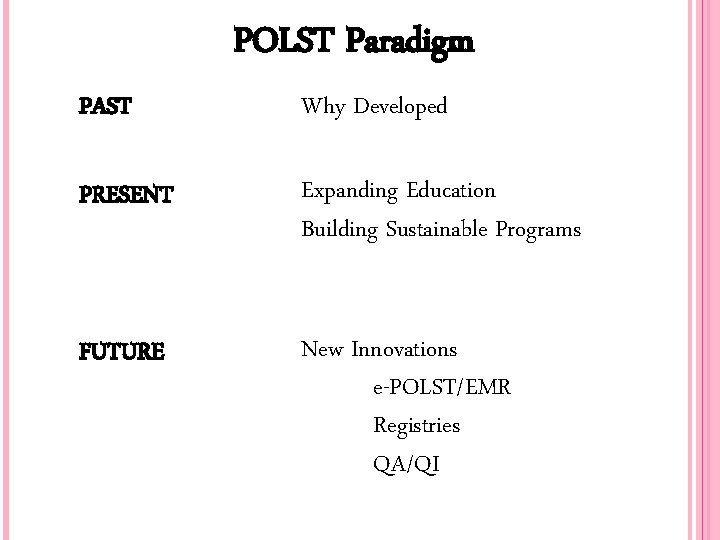 POLST Paradigm

PAST

Why Developed

PRESENT

Expanding Education
Building Sustainable Programs

FUTURE

New Innovations
e-POLST/EMR
Registries
QA/QI